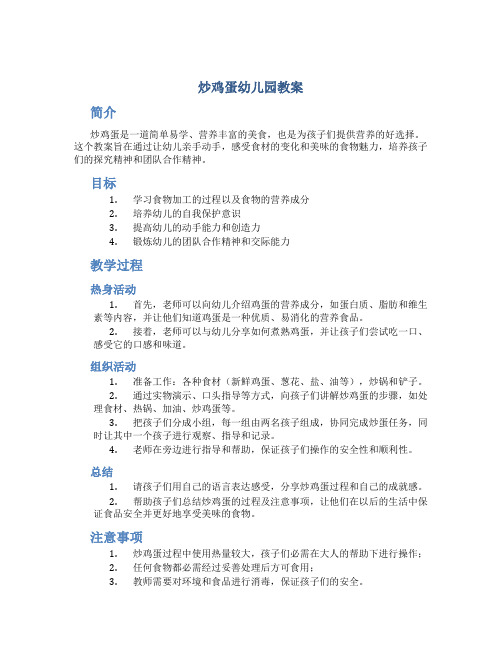 炒鸡蛋幼儿园教案

简介

炒鸡蛋是一道简单易学、营养丰富的美食，也是为孩子们提供营养的好选择。这个教案旨在通过让幼儿亲手动手，感受食材的变化和美味的食物魅力，培养孩子们的探究精神和团队合作精神。

目标

1. 学习食物加工的过程以及食物的营养成分
2. 培养幼儿的自我保护意识
3. 提高幼儿的动手能力和创造力
4. 锻炼幼儿的团队合作精神和交际能力

教学过程

热身活动

1. 首先，老师可以向幼儿介绍鸡蛋的营养成分，如蛋白质、脂肪和维生素等内容，并让他们知道鸡蛋是一种优质、易消化的营养食品。

2. 接着，老师可以与幼儿分享如何煮熟鸡蛋，并让孩子们尝试吃一口、感受它的口感和味道。

组织活动

1. 准备工作：各种食材（新鲜鸡蛋、葱花、盐、油等），炒锅和铲子。

2. 通过实物演示、口头指导等方式，向孩子们讲解炒鸡蛋的步骤，如处理食材、热锅、加油、炒鸡蛋等。

3. 把孩子们分成小组，每一组由两名孩子组成，协同完成炒蛋任务，同时让其中一个孩子进行观察、指导和记录。

4. 老师在旁边进行指导和帮助，保证孩子们操作的安全性和顺利性。

总结

1. 请孩子们用自己的语言表达感受，分享炒鸡蛋过程和自己的成就感。

2. 帮助孩子们总结炒鸡蛋的过程及注意事项，让他们在以后的生活中保证食品安全并更好地享受美味的食物。

注意事项

1. 炒鸡蛋过程中使用热量较大，孩子们必需在大人的帮助下进行操作；
2. 任何食物都必需经过妥善处理后方可食用；
3. 教师需要对环境和食品进行消毒，保证孩子们的安全。